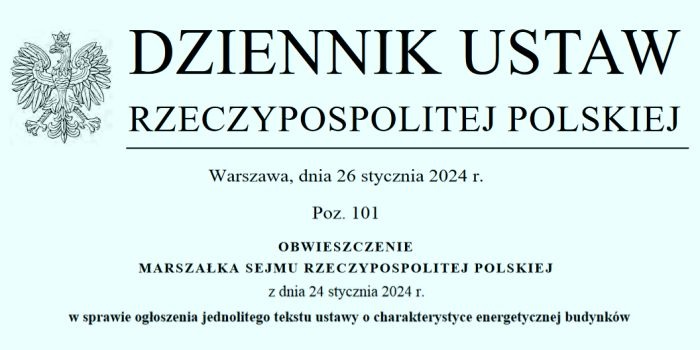 DZIENNIK USTAW
RZECZYPOSPOLITEJ POLSKIEJ

Warszawa, dnia 26 stycznia 2024 r.

Poz. 101

OBWIESZCZENIE
MARSZAŁKA SEJMU RZECZYPOSPOLITEJ POLSKIEJ
z dnia 24 stycznia 2024 r.
w sprawie ogłoszenia jednolitego tekstu ustawy o charakterystyce energetycznej budynków